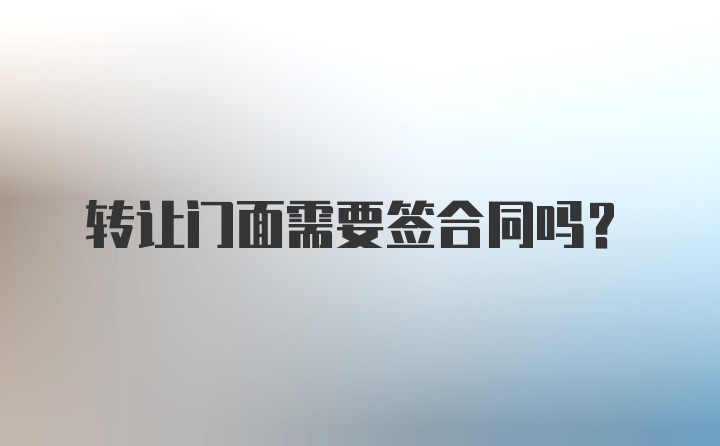 转让门面需要签合同吗？